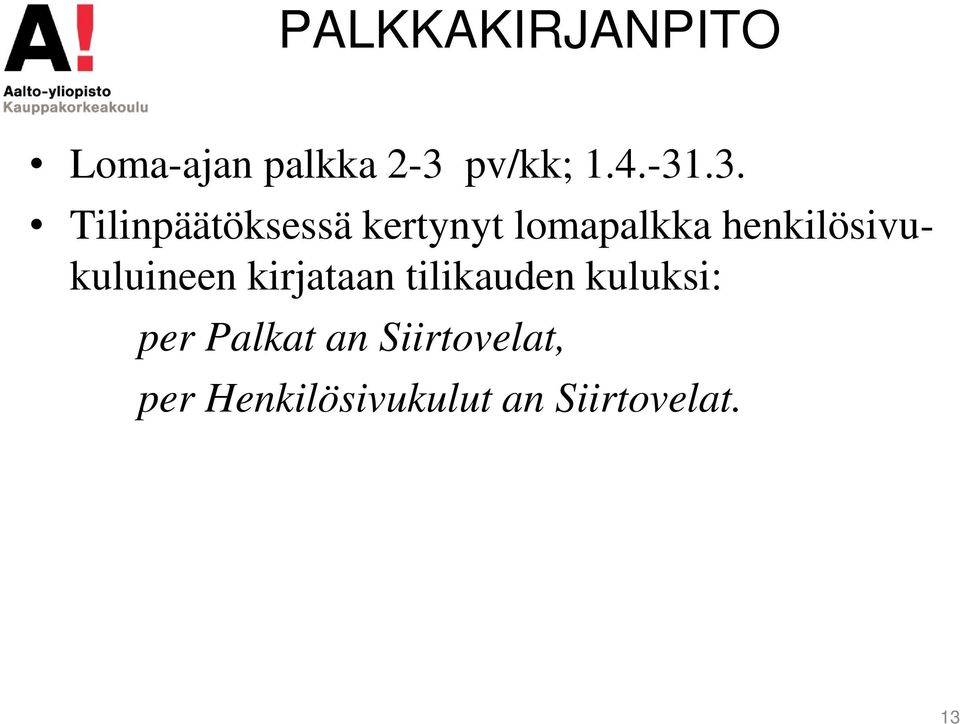 A!
Aalto-yliopisto
Kauppakorkeakoulu

PALKKAKIRJANPITO

• Loma-ajan palkka 2-3 pv/kk; 1.4.-31.3.
• Tilinpäätöksessä kertynyt lomapalkka henkilösivukuluineen kirjataan tilikauden kuluksi:
per Palkat an Siirtovelat,
per Henkilösivukulut an Siirtovelat.

13